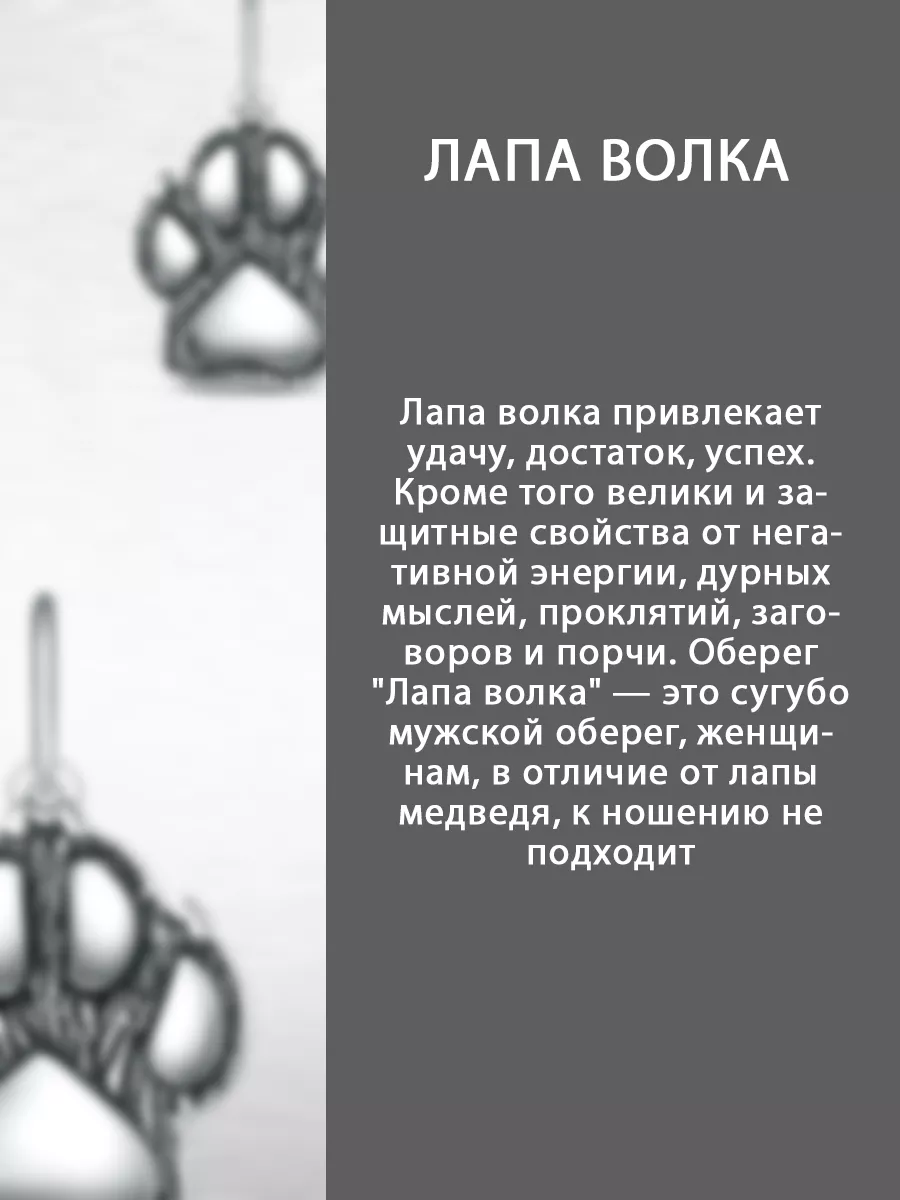 ЛАПА ВОЛКА

Лапа волка привлекает удачу, достаток, успех. Кроме того велики и защитные свойства от негативной энергии, дурных мыслей, проклятий, заговоров и порчи. Оберег "Лапа волка" — это сугубо мужской оберег, женщинам, в отличие от лапы медведя, к ношению не подходит